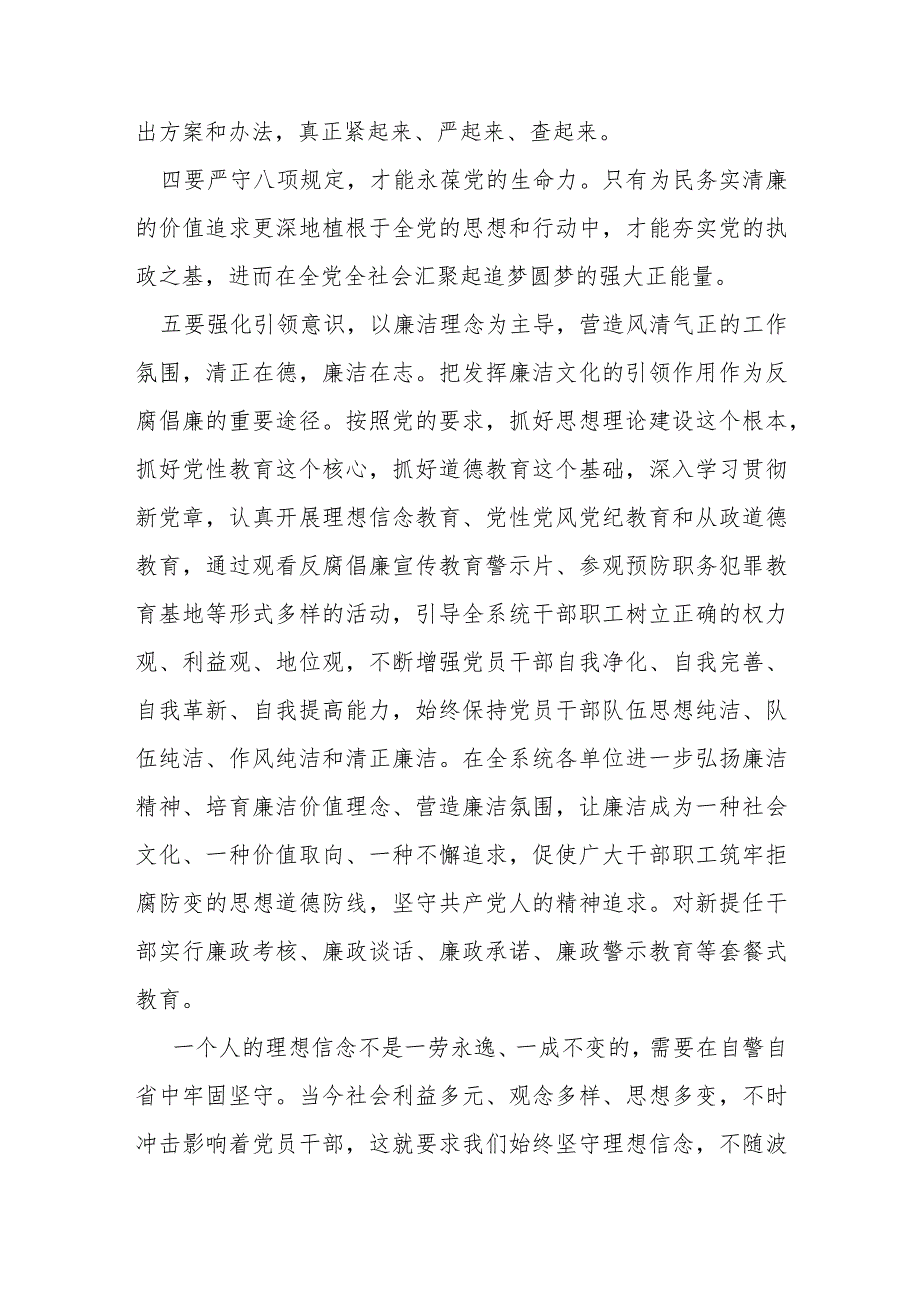 出方案和办法，真正紧起来、严起来、查起来。

四要严守八项规定，才能永葆党的生命力。只有为民务实清廉的价值追求更深地植根于全党的思想和行动中，才能夯实党的执政之基，进而在全党全社会汇聚起追梦圆梦的强大正能量。

五要强化引领意识，以廉洁理念为主导，营造风清气正的工作氛围，清正在德，廉洁在志。把发挥廉洁文化的引领作用作为反腐倡廉的重要途径。按照党的要求，抓好思想理论建设这个根本，抓好党性教育这个核心，抓好道德教育这个基础，深入学习贯彻新党章，认真开展理想信念教育、党性党风党纪教育和从政道德教育，通过观看反腐倡廉宣传教育警示片、参观预防职务犯罪教育基地等形式多样的活动，引导全系统干部职工树立正确的权力观、利益观、地位观，不断增强党员干部自我净化、自我完善、自我革新、自我提高能力，始终保持党员干部队伍思想纯洁、队伍纯洁、作风纯洁和清正廉洁。在全系统各单位进一步弘扬廉洁精神、培育廉洁价值理念、营造廉洁氛围，让廉洁成为一种社会文化、一种价值取向、一种不懈追求，促使广大干部职工筑牢拒腐防变的思想道德防线，坚守共产党人的精神追求。对新提任干部实行廉政考核、廉政谈话、廉政承诺、廉政警示教育等套餐式教育。

一个人的理想信念不是一劳永逸、一成不变的，需要在自警自省中牢固坚守。当今社会利益多元、观念多样、思想多变，不时冲击影响着党员干部，这就要求我们始终坚守理想信念，不随波